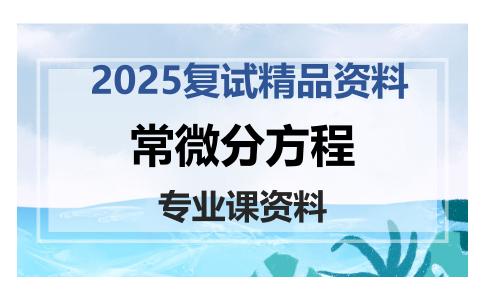 2025复试精品资料

常微分方程

专业课资料